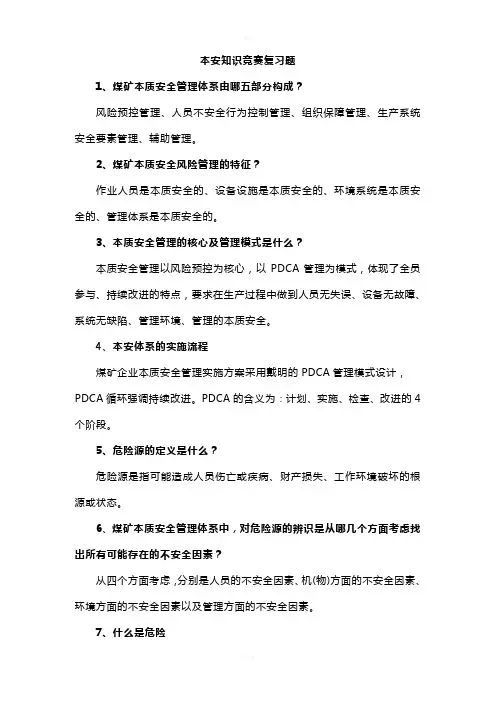 本安知识竞赛复习题

1、煤矿本质安全管理体系由哪五部分构成？

风险预控管理、人员不安全行为控制管理、组织保障管理、生产系统安全要素管理、辅助管理。

2、煤矿本质安全风险管理的特征？

作业人员是本质安全的、设备设施是本质安全的、环境系统是本质安全的、管理体系是本质安全的。

3、本质安全管理的核心及管理模式是什么？

本质安全管理以风险预控为核心，以 PDCA 管理为模式，体现了全员参与、持续改进的特点，要求在生产过程中做到人员无失误、设备无故障、系统无缺陷、管理环境、管理的本质安全。

4、本安体系的实施流程

煤矿企业本质安全管理实施方案采用戴明的 PDCA 管理模式设计，PDCA 循环强调持续改进。PDCA 的含义为：计划、实施、检查、改进的 4 个阶段。

5、危险源的定义是什么？

危险源是指可能造成人员伤亡或疾病、财产损失、工作环境破坏的根源或状态。

6、煤矿本质安全管理体系中，对危险源的辨识是从哪几个方面考虑找出所有可能存在的不安全因素？

从四个方面考虑，分别是人员的不安全因素、机(物)方面的不安全因素、环境方面的不安全因素以及管理方面的不安全因素。

7、什么是危险